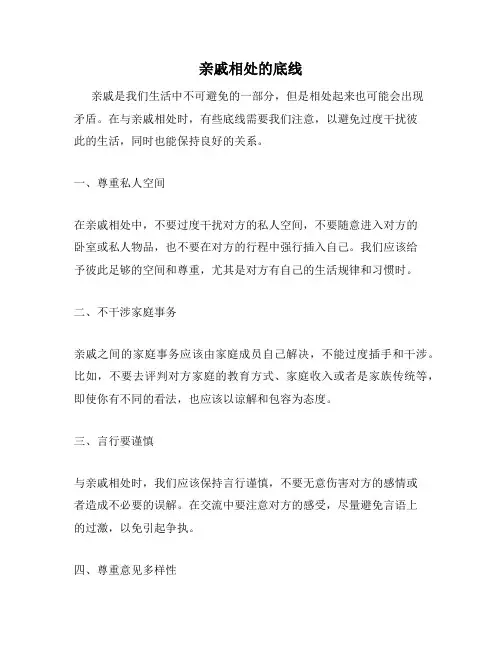 亲戚相处的底线

亲戚是我们生活中不可避免的一部分，但是相处起来也可能会出现矛盾。在与亲戚相处时，有些底线需要我们注意，以避免过度干扰彼此的生活，同时也能保持良好的关系。

一、尊重私人空间

在亲戚相处中，不要过度干扰对方的私人空间，不要随意进入对方的卧室或私人物品，也不要在对方的行程中强行插入自己。我们应该给予彼此足够的空间和尊重，尤其是对方有自己的生活规律和习惯时。

二、不干涉家庭事务

亲戚之间的家庭事务应该由家庭成员自己解决，不能过度插手和干涉。比如，不要去评判对方家庭的教育方式、家庭收入或者是家族传统等，即使你有不同的看法，也应该以谅解和包容为态度。

三、言行要谨慎

与亲戚相处时，我们应该保持言行谨慎，不要无意伤害对方的感情或者造成不必要的误解。在交流中要注意对方的感受，尽量避免言语上的过激，以免引起争执。

四、尊重意见多样性